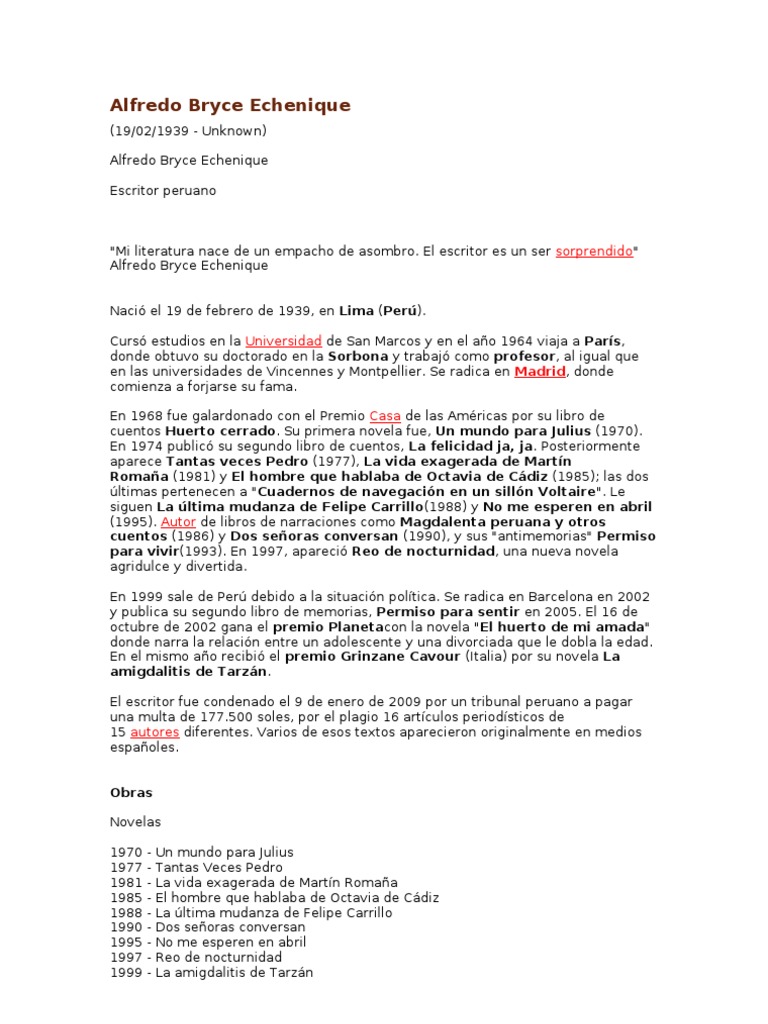 Alfredo Bryce Echenique

(19/02/1939 - Unknown)

Alfredo Bryce Echenique

Escritor peruano

"Mi literatura nace de un empacho de asombro. El escritor es un ser sorprendido" Alfredo Bryce Echenique

Nació el 19 de febrero de 1939, en Lima (Perú).

Cursó estudios en la Universidad de San Marcos y en el año 1964 viaja a París, donde obtuvo su doctorado en la Sorbona y trabajó como profesor, al igual que en las universidades de Vincennes y Montpellier. Se radica en Madrid, donde comienza a forjarse su fama.

En 1968 fue galardonado con el Premio Casa de las Américas por su libro de cuentos Huerto cerrado. Su primera novela fue, Un mundo para Julius (1970). En 1974 publicó su segundo libro de cuentos, La felicidad ja, ja. Posteriormente aparece Tantas veces Pedro (1977), La vida exagerada de Martín Romaña (1981) y El hombre que hablaba de Octavia de Cádiz (1985); las dos últimas pertenecen a "Cuadernos de navegación en un sillón Voltaire". Le siguen La última mudanza de Felipe Carrillo(1988) y No me esperen en abril (1995). Autor de libros de narraciones como Magdalenta peruana y otros cuentos (1986) y Dos señoras conversan (1990), y sus "antimemorias" Permiso para vivir(1993). En 1997, apareció Reo de nocturnidad, una nueva novela agridulce y divertida.

En 1999 sale de Perú debido a la situación política. Se radica en Barcelona en 2002 y publica su segundo libro de memorias, Permiso para sentir en 2005. El 16 de octubre de 2002 gana el premio Planetacon la novela "El huerto de mi amada" donde narra la relación entre un adolescente y una divorciada que le dobla la edad. En el mismo año recibió el premio Grinzane Cavour (Italia) por su novela La amigdalitis de Tarzán.

El escritor fue condenado el 9 de enero de 2009 por un tribunal peruano a pagar una multa de 177.500 soles, por el plagio 16 artículos periodísticos de 15 autores diferentes. Varios de esos textos aparecieron originalmente en medios españoles.

Obras

Novelas

1970 - Un mundo para Julius
1977 - Tantas Veces Pedro
1981 - La vida exagerada de Martín Romaña
1985 - El hombre que hablaba de Octavia de Cádiz
1988 - La última mudanza de Felipe Carrillo
1990 - Dos señoras conversan
1995 - No me esperen en abril
1997 - Reo de nocturnidad
1999 - La amigdalitis de Tarzán